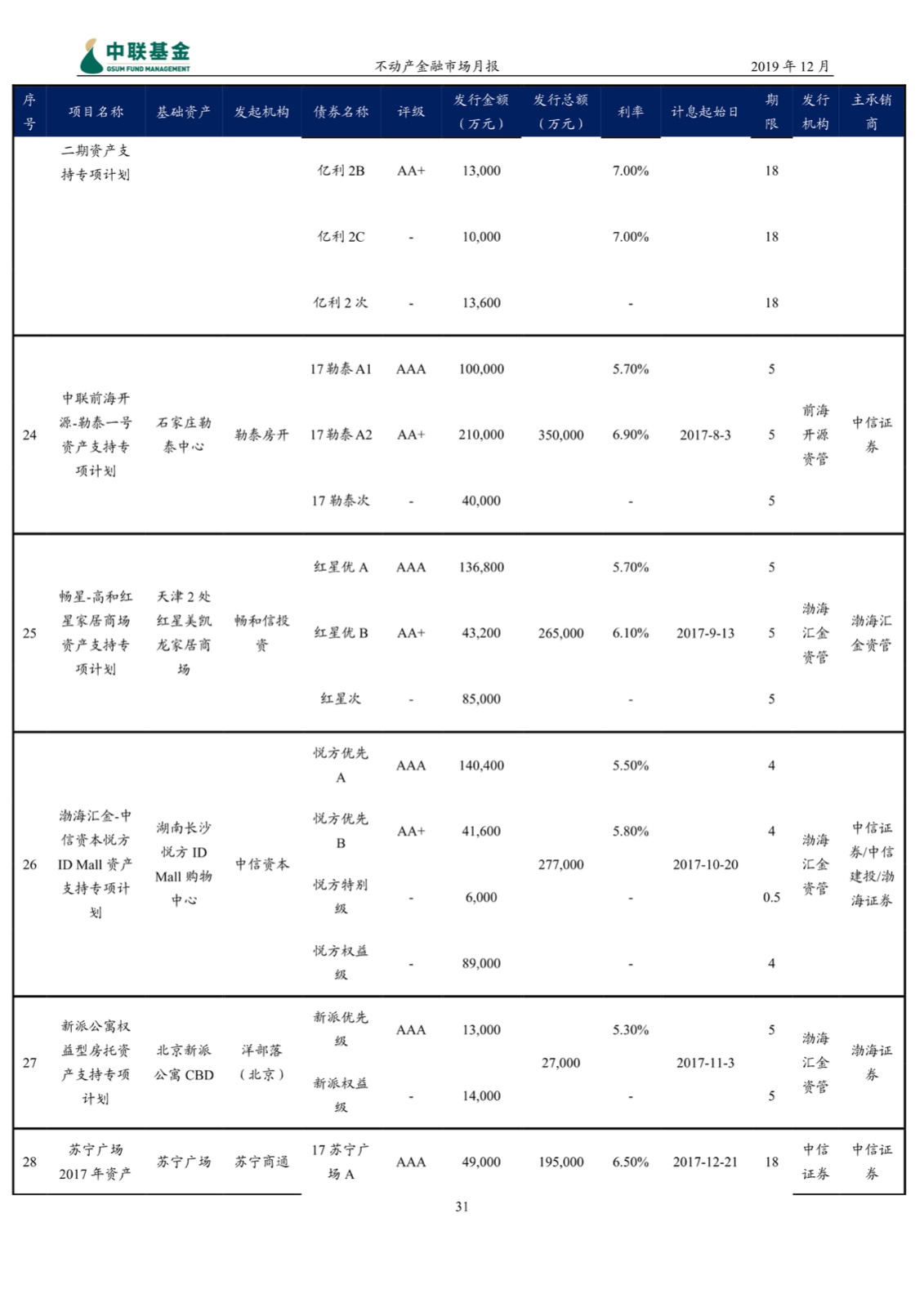 中联基金
GSUM FUND MANAGEMENT

不动产金融市场月报

2019 年 12 月

| 序号 | 项目名称 | 基础资产 | 发起机构 | 债券名称 | 评级 | 发行金额（万元） | 发行总额（万元） | 利率 | 计息起始日 | 期限 | 发行机构 | 主承销商 |
|---|---|---|---|---|---|---|---|---|---|---|---|---|
| | 二期资产支持专项计划 | | | 亿利 2B | AA+ | 13,000 | | 7.00% | | 18 | | |
| | | | | 亿利 2C | - | 10,000 | | 7.00% | | 18 | | |
| | | | | 亿利 2 次 | - | 13,600 | | - | | 18 | | |
| 24 | 中联前海开源-勒泰一号资产支持专项计划 | 石家庄勒泰中心 | 勒泰房开 | 17 勒泰 A1 | AAA | 100,000 | 350,000 | 5.70% | 2017-8-3 | 5 | 前海开源资管 | 中信证券 |
| | | | | 17 勒泰 A2 | AA+ | 210,000 | | 6.90% | | 5 | | |
| | | | | 17 勒泰次 | - | 40,000 | | - | | 5 | | |
| 25 | 畅星-高和红星家居商场资产支持专项计划 | 天津 2 处红星美凯龙家居商场 | 畅和信投资 | 红星优 A | AAA | 136,800 | 265,000 | 5.70% | 2017-9-13 | 5 | 渤海汇金资管 | 渤海汇金资管 |
| | | | | 红星优 B | AA+ | 43,200 | | 6.10% | | 5 | | |
| | | | | 红星次 | - | 85,000 | | - | | 5 | | |
| 26 | 渤海汇金-中信资本悦方 ID Mall 资产支持专项计划 | 湖南长沙悦方 ID Mall 购物中心 | 中信资本 | 悦方优先 A | AAA | 140,400 | 277,000 | 5.50% | 2017-10-20 | 4 | 渤海汇金资管 | 中信证券/中信建投/渤海证券 |
| | | | | 悦方优先 B | AA+ | 41,600 | | 5.80% | | 4 | | |
| | | | | 悦方特别级 | - | 6,000 | | - | | 0.5 | | |
| | | | | 悦方权益级 | - | 89,000 | | - | | 4 | | |
| 27 | 新派公寓权益型房托资产支持专项计划 | 北京新派公寓 CBD | 洋部落（北京） | 新派优先级 | AAA | 13,000 | 27,000 | 5.30% | 2017-11-3 | 5 | 渤海汇金资管 | 渤海证券 |
| | | | | 新派权益级 | - | 14,000 | | - | | 5 | | |
| 28 | 苏宁广场 2017 年资产 | 苏宁广场 | 苏宁商通 | 17 苏宁广场 A | AAA | 49,000 | 195,000 | 6.50% | 2017-12-21 | 18 | 中信证券 | 中信证券 |

31